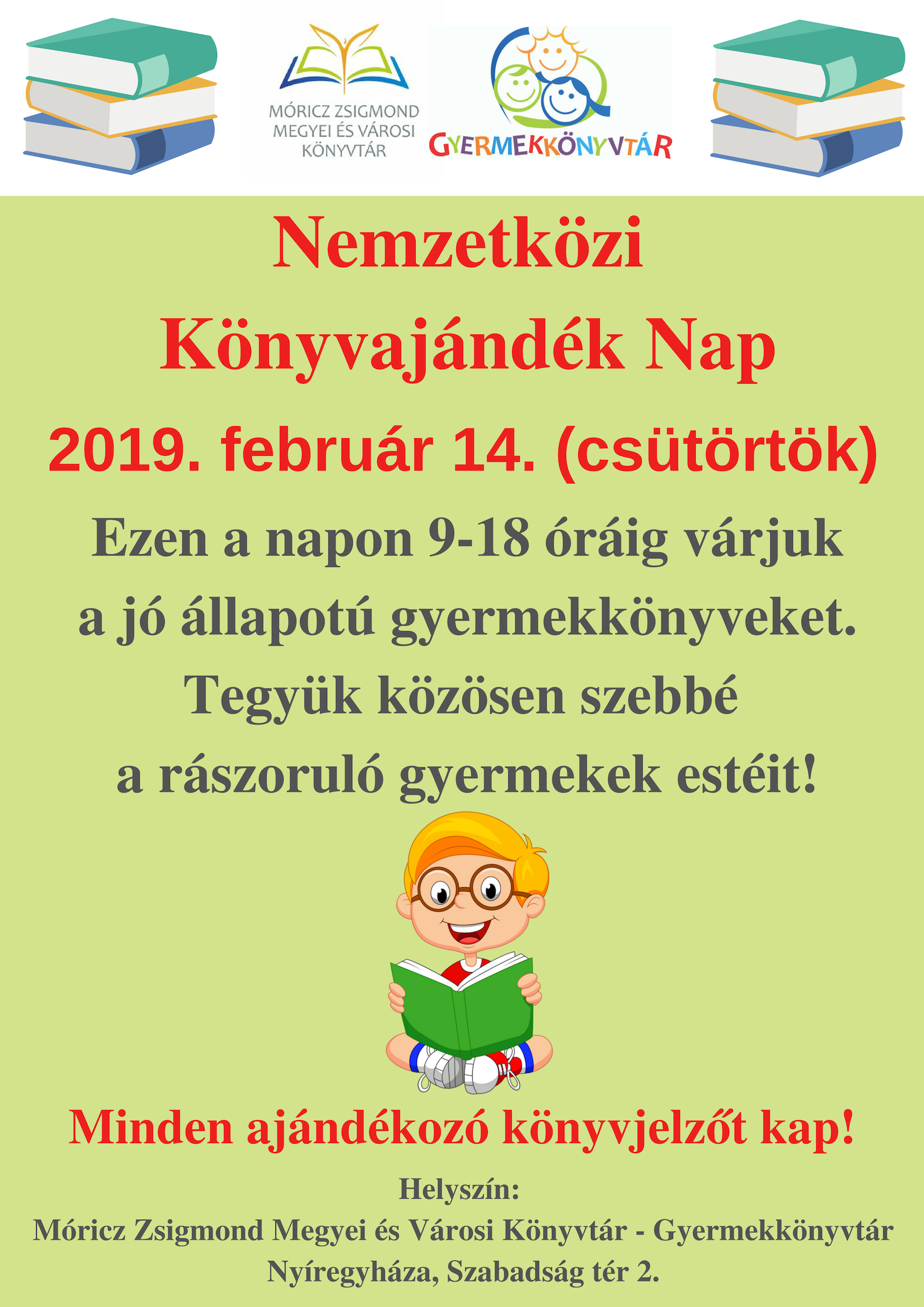 MÓRICZ ZSIGMOND
MEGYEI ÉS VÁROSI
KÖNYVTÁR

GYERMEKKÖNYVTÁR

Nemzetközi
Könyvajándék Nap

2019. február 14. (csütörtök)

Ezen a napon 9-18 óráig várjuk a jó állapotú gyermekkönyveket. Tegyük közösen szebbé a rászoruló gyermekek estéit!

Minden ajándékozó könyvjelzőt kap!

Helyszín:
Móricz Zsigmond Megyei és Városi Könyvtár - Gyermekkönyvtár
Nyíregyháza, Szabadság tér 2.